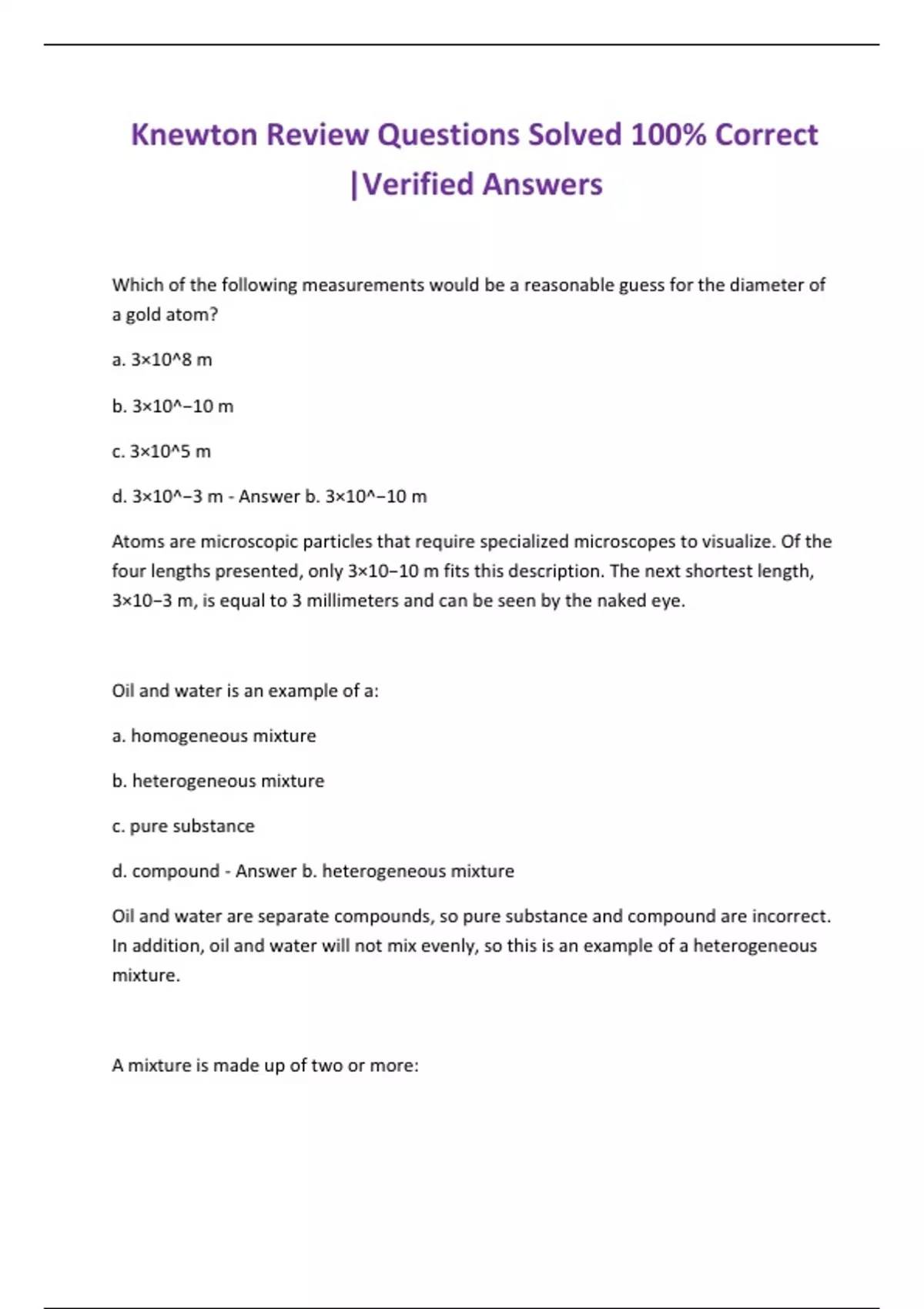 Knewton Review Questions Solved 100% Correct |Verified Answers

Which of the following measurements would be a reasonable guess for the diameter of a gold atom?

a. 3×10^8 m

b. 3×10^−10 m

c. 3×10^5 m

d. 3×10^−3 m - Answer b. 3×10^−10 m

Atoms are microscopic particles that require specialized microscopes to visualize. Of the four lengths presented, only 3×10−10 m fits this description. The next shortest length, 3×10−3 m, is equal to 3 millimeters and can be seen by the naked eye.

Oil and water is an example of a:

a. homogeneous mixture

b. heterogeneous mixture

c. pure substance

d. compound - Answer b. heterogeneous mixture

Oil and water are separate compounds, so pure substance and compound are incorrect. In addition, oil and water will not mix evenly, so this is an example of a heterogeneous mixture.

A mixture is made up of two or more: